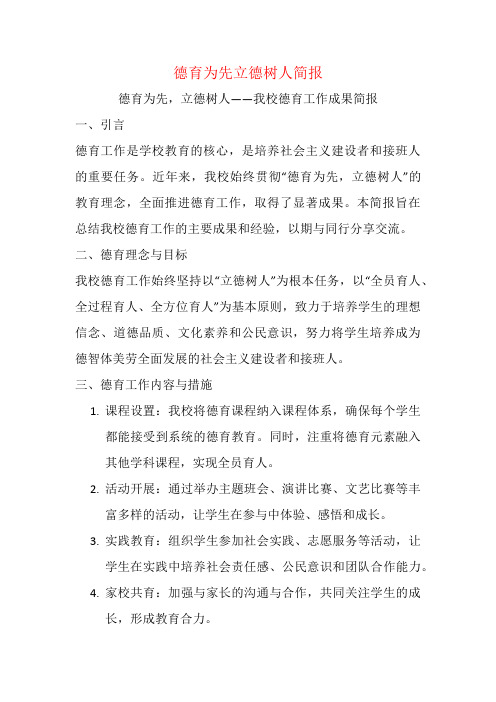 德育为先立德树人简报

德育为先，立德树人——我校德育工作成果简报

一、引言

德育工作是学校教育的核心，是培养社会主义建设者和接班人的重要任务。近年来，我校始终贯彻“德育为先，立德树人”的教育理念，全面推进德育工作，取得了显著成果。本简报旨在总结我校德育工作的主要成果和经验，以期与同行分享交流。

二、德育理念与目标

我校德育工作始终坚持以“立德树人”为根本任务，以“全员育人、全过程育人、全方位育人”为基本原则，致力于培养学生的理想信念、道德品质、文化素养和公民意识，努力将学生培养成为德智体美劳全面发展的社会主义建设者和接班人。

三、德育工作内容与措施

1. 课程设置：我校将德育课程纳入课程体系，确保每个学生都能接受到系统的德育教育。同时，注重将德育元素融入其他学科课程，实现全员育人。

2. 活动开展：通过举办主题班会、演讲比赛、文艺比赛等丰富多样的活动，让学生在参与中体验、感悟和成长。

3. 实践教育：组织学生参加社会实践、志愿服务等活动，让学生在实践中培养社会责任感、公民意识和团队合作能力。

4. 家校共育：加强与家长的沟通与合作，共同关注学生的成长，形成教育合力。